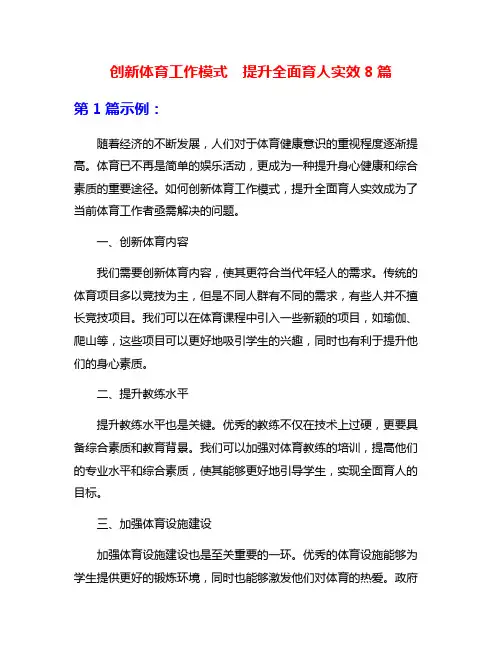 创新体育工作模式　提升全面育人实效 8 篇

第 1 篇示例：

随着经济的不断发展，人们对于体育健康意识的重视程度逐渐提高。体育已不再是简单的娱乐活动，更成为一种提升身心健康和综合素质的重要途径。如何创新体育工作模式，提升全面育人实效成为了当前体育工作者亟需解决的问题。

一、创新体育内容

我们需要创新体育内容，使其更符合当代年轻人的需求。传统的体育项目多以竞技为主，但是不同人群有不同的需求，有些人并不擅长竞技项目。我们可以在体育课程中引入一些新颖的项目，如瑜伽、爬山等，这些项目可以更好地吸引学生的兴趣，同时也有利于提升他们的身心素质。

二、提升教练水平

提升教练水平也是关键。优秀的教练不仅在技术上过硬，更要具备综合素质和教育背景。我们可以加强对体育教练的培训，提高他们的专业水平和综合素质，使其能够更好地引导学生，实现全面育人的目标。

三、加强体育设施建设

加强体育设施建设也是至关重要的一环。优秀的体育设施能够为学生提供更好的锻炼环境，同时也能够激发他们对体育的热爱。政府